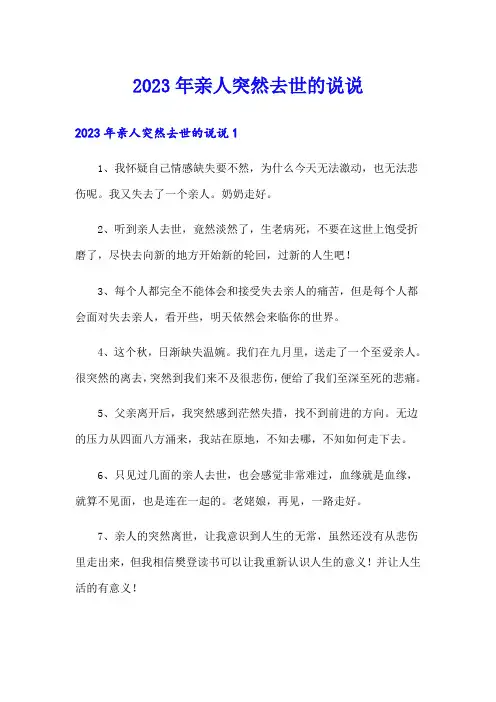 2023年亲人突然去世的说说

2023年亲人突然去世的说说1

1、我怀疑自己情感缺失要不然，为什么今天无法激动，也无法悲伤呢。我又失去了一个亲人。奶奶走好。

2、听到亲人去世，竟然淡然了，生老病死，不要在这世上饱受折磨了，尽快去向新的地方开始新的轮回，过新的人生吧！

3、每个人都完全不能体会和接受失去亲人的痛苦，但是每个人都会面对失去亲人，看开些，明天依然会来临你的世界。

4、这个秋，日渐缺失温婉。我们在九月里，送走了一个至爱亲人。很突然的离去，突然到我们来不及很悲伤，便给了我们至深至死的悲痛。

5、父亲离开后，我突然感到茫然失措，找不到前进的方向。无边的压力从四面八方涌来，我站在原地，不知去哪，不知如何走下去。

6、只见过几面的亲人去世，也会感觉非常难过，血缘就是血缘，就算不见面，也是连在一起的。老姥娘，再见，一路走好。

7、亲人的突然离世，让我意识到人生的无常，虽然还没有从悲伤里走出来，但我相信樊登读书可以让我重新认识人生的意义！并让人生活的有意义！